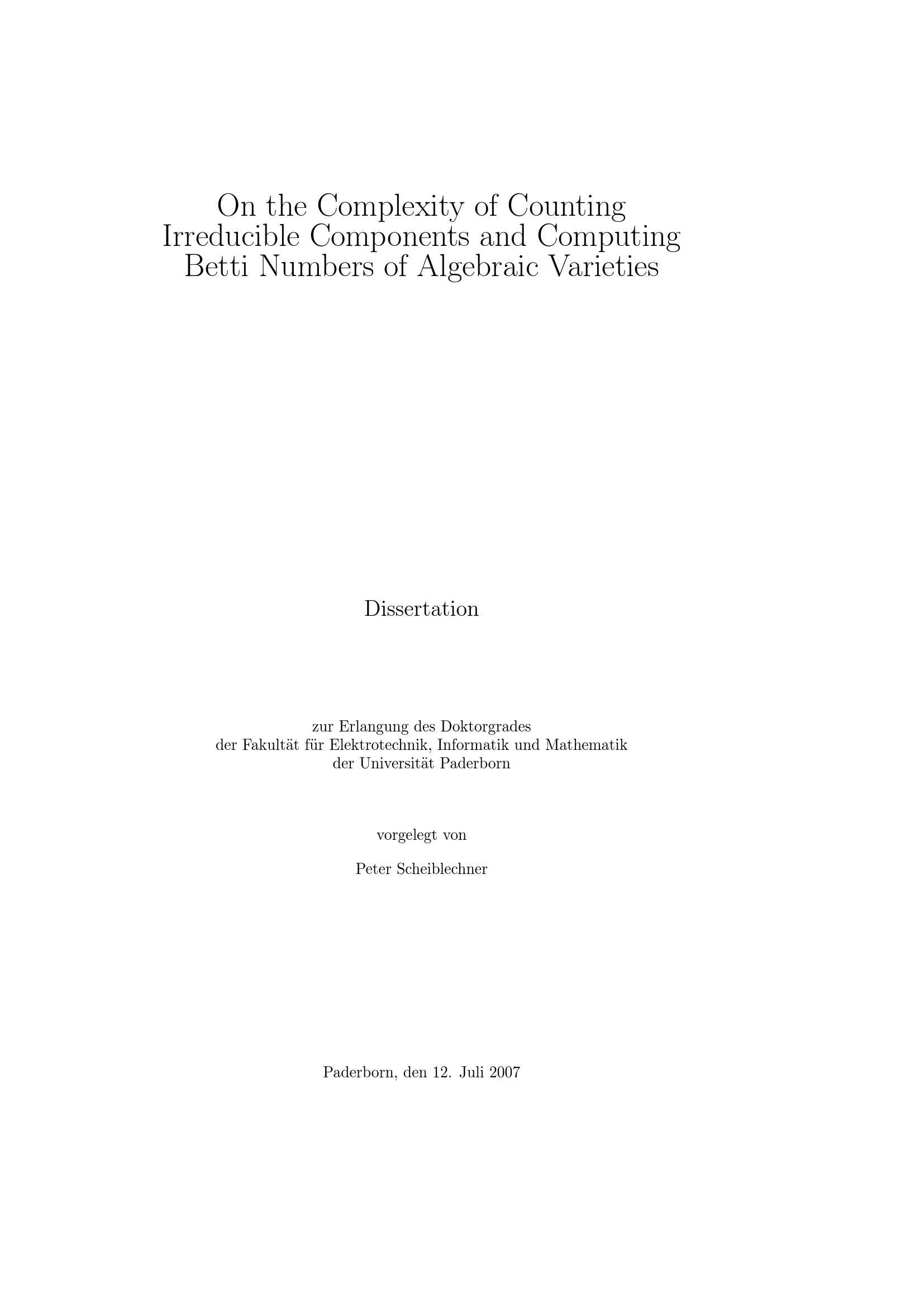 On the Complexity of Counting Irreducible Components and Computing Betti Numbers of Algebraic Varieties

Dissertation

zur Erlangung des Doktorgrades
der Fakultät für Elektrotechnik, Informatik und Mathematik
der Universität Paderborn

vorgelegt von

Peter Scheiblechner

Paderborn, den 12. Juli 2007